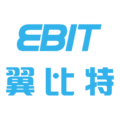 EBIT
翼比特